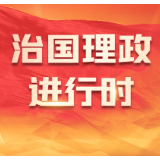 治国理政
进行时